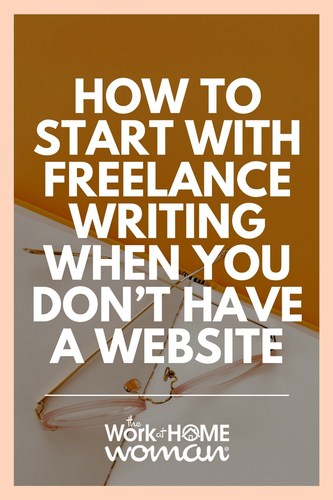 HOW TO START WITH FREELANCE WRITING WHEN YOU DON'T HAVE A WEBSITE

the Work at HOME woman